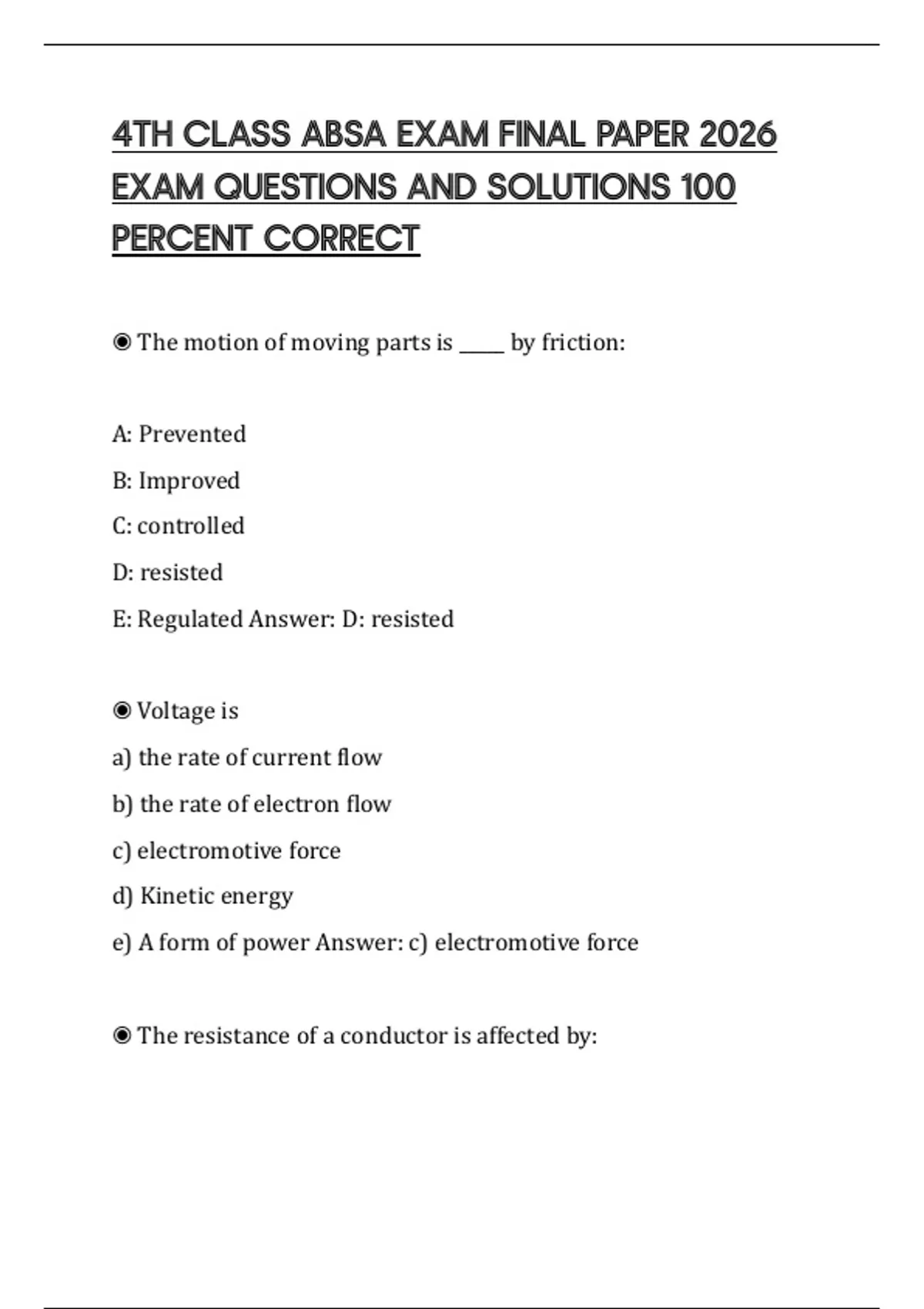 4TH CLASS ABSA EXAM FINAL PAPER 2026 EXAM QUESTIONS AND SOLUTIONS 100 PERCENT CORRECT

◉ The motion of moving parts is _____ by friction:

A: Prevented

B: Improved

C: controlled

D: resisted

E: Regulated Answer: D: resisted

◉ Voltage is

a) the rate of current flow

b) the rate of electron flow

c) electromotive force

d) Kinetic energy

e) A form of power Answer: c) electromotive force

◉ The resistance of a conductor is affected by: